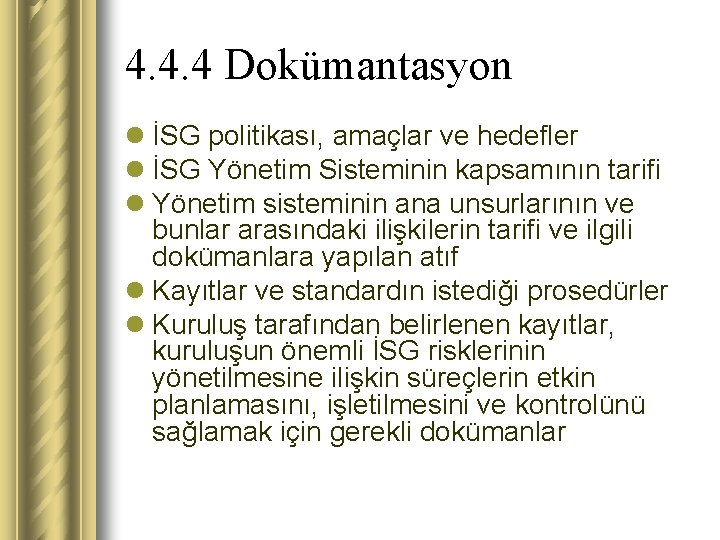 4.4.4 Dokümantasyon

• İSG politikası, amaçlar ve hedefler
• İSG Yönetim Sisteminin kapsamının tarifi
• Yönetim sisteminin ana unsurlarının ve bunlar arasındaki ilişkilerin tarifi ve ilgili dokümanlara yapılan atıf
• Kayıtlar ve standardın istediği prosedürler
• Kuruluş tarafından belirlenen kayıtlar, kuruluşun önemli İSG risklerinin yönetilmesine ilişkin süreçlerin etkin planlamasını, işletilmesini ve kontrolünü sağlamak için gerekli dokümanlar